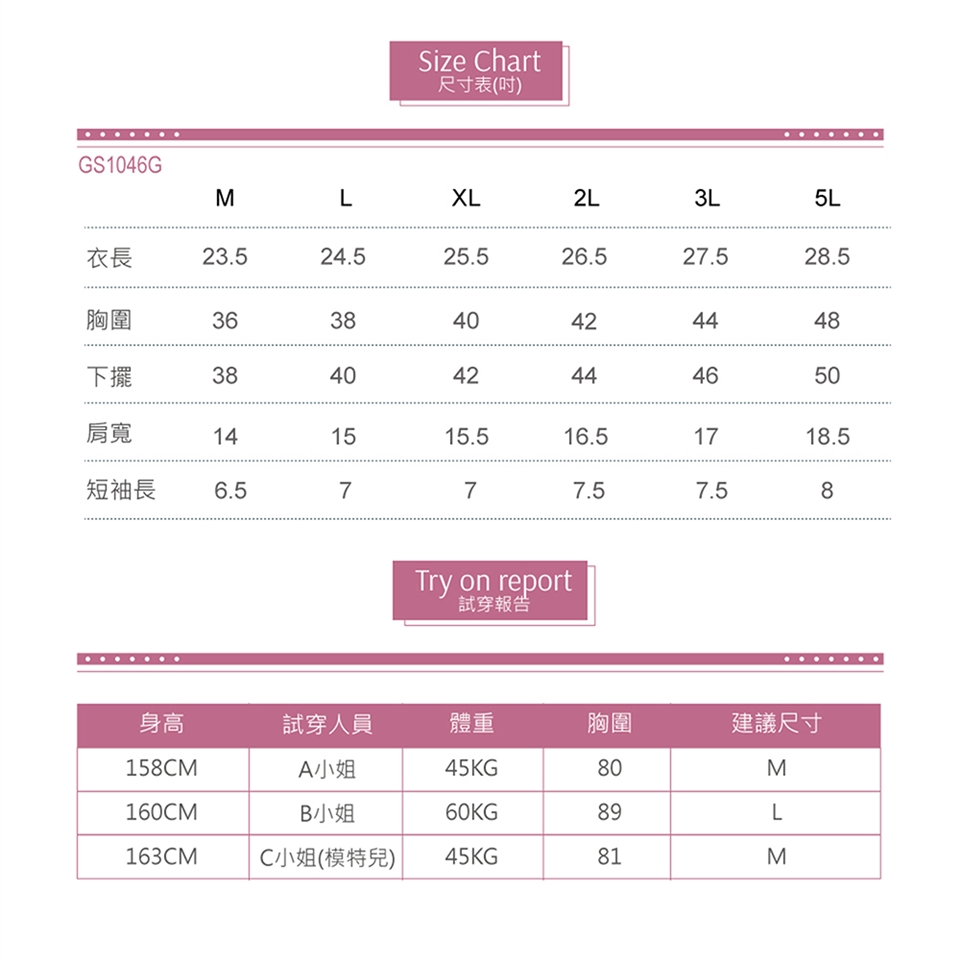 Size Chart
尺寸表(吋)

GS1046G

|  | M | L | XL | 2L | 3L | 5L |
|---|---|---|---|---|---|---|
| 衣長 | 23.5 | 24.5 | 25.5 | 26.5 | 27.5 | 28.5 |
| 胸圍 | 36 | 38 | 40 | 42 | 44 | 48 |
| 下擺 | 38 | 40 | 42 | 44 | 46 | 50 |
| 肩寬 | 14 | 15 | 15.5 | 16.5 | 17 | 18.5 |
| 短袖長 | 6.5 | 7 | 7 | 7.5 | 7.5 | 8 |

Try on report
試穿報告

| 身高 | 試穿人員 | 體重 | 胸圍 | 建議尺寸 |
|---|---|---|---|---|
| 158CM | A小姐 | 45KG | 80 | M |
| 160CM | B小姐 | 60KG | 89 | L |
| 163CM | C小姐(模特兒) | 45KG | 81 | M |